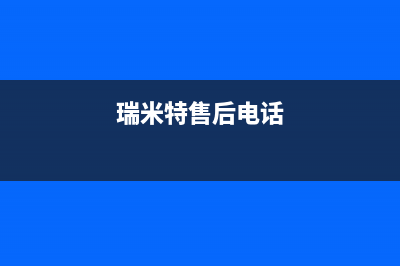 瑞米特售后电话